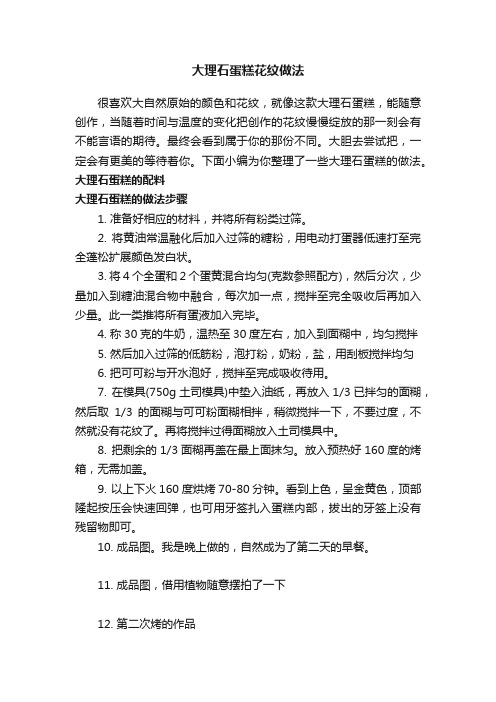 大理石蛋糕花纹做法

很喜欢大自然原始的颜色和花纹，就像这款大理石蛋糕，能随意创作，当随着时间与温度的变化把创作的花纹慢慢绽放的那一刻会有不能言语的期待。最终会看到属于你的那份不同。大胆去尝试把，一定会有更美的等待着你。下面小编为你整理了一些大理石蛋糕的做法。

大理石蛋糕的配料

大理石蛋糕的做法步骤

1. 准备好相应的材料，并将所有粉类过筛。

2. 将黄油常温融化后加入过筛的糖粉，用电动打蛋器低速打至完全蓬松扩展颜色发白状。

3. 将 4 个全蛋和 2 个蛋黄混合均匀(克数参照配方)，然后分次，少量加入到糖油混合物中融合，每次加一点，搅拌至完全吸收后再加入少量。此一类推将所有蛋液加入完毕。

4. 称 30 克的牛奶，温热至 30 度左右，加入到面糊中，均匀搅拌

5. 然后加入过筛的低筋粉，泡打粉，奶粉，盐，用刮板搅拌均匀

6. 把可可粉与开水泡好，搅拌至完成吸收待用。

7. 在模具(750g 土司模具)中垫入油纸，再放入 1/3 已拌匀的面糊，然后取 1/3 的面糊与可可粉面糊相拌，稍微搅拌一下，不要过度，不然就没有花纹了。再将搅拌过得面糊放入土司模具中。

8. 把剩余的 1/3 面糊再盖在最上面抹匀。放入预热好 160 度的烤箱，无需加盖。

9. 以上下火 160 度烘烤 70-80 分钟。看到上色，呈金黄色，顶部隆起按压会快速回弹，也可用牙签扎入蛋糕内部，拔出的牙签上没有残留物即可。

10. 成品图。我是晚上做的，自然成为了第二天的早餐。

11. 成品图，借用植物随意摆拍了一下

12. 第二次烤的作品